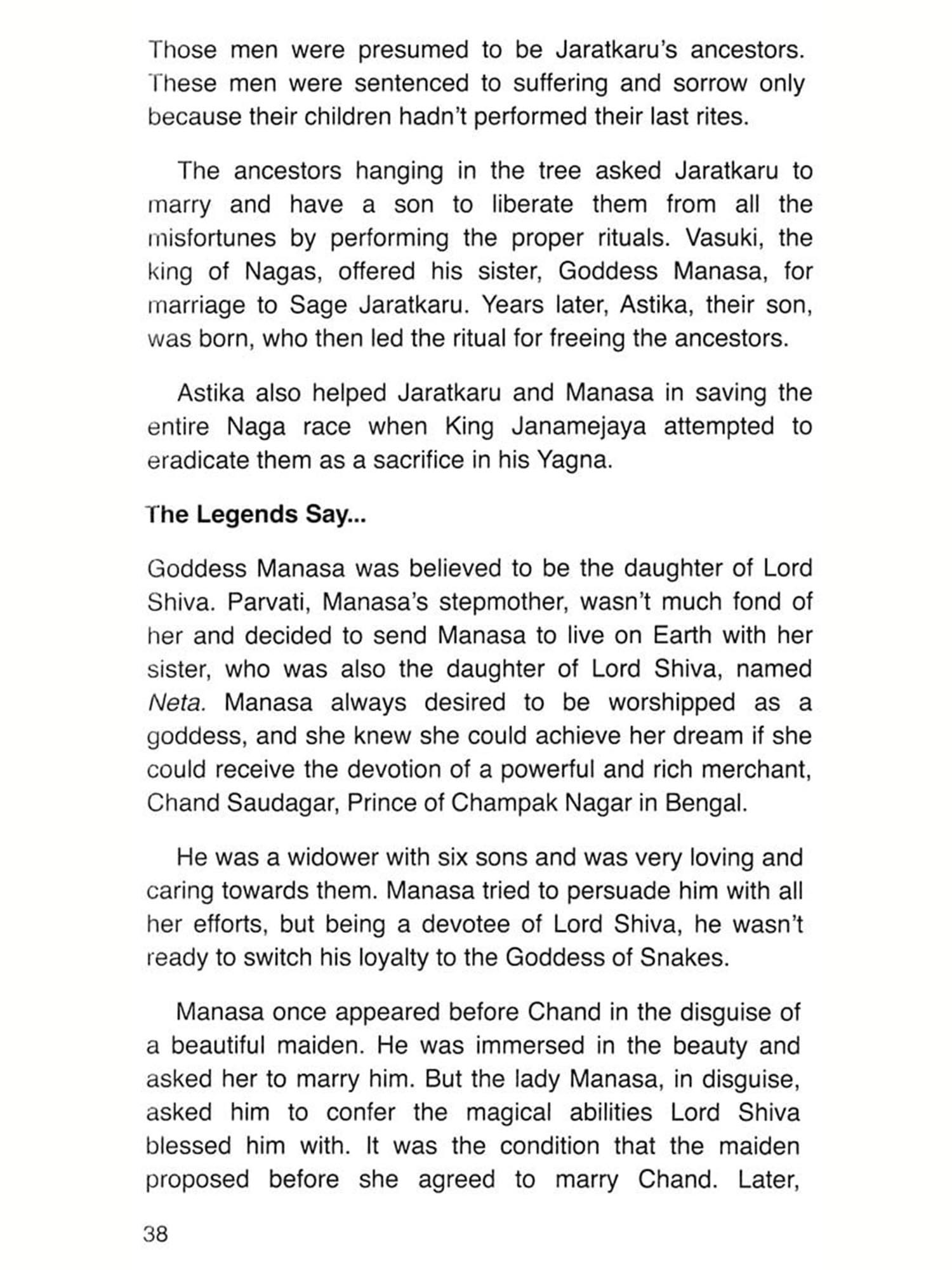 Those men were presumed to be Jaratkaru's ancestors. These men were sentenced to suffering and sorrow only because their children hadn't performed their last rites.

The ancestors hanging in the tree asked Jaratkaru to marry and have a son to liberate them from all the misfortunes by performing the proper rituals. Vasuki, the king of Nagas, offered his sister, Goddess Manasa, for marriage to Sage Jaratkaru. Years later, Astika, their son, was born, who then led the ritual for freeing the ancestors.

Astika also helped Jaratkaru and Manasa in saving the entire Naga race when King Janamejaya attempted to eradicate them as a sacrifice in his Yagna.

The Legends Say...

Goddess Manasa was believed to be the daughter of Lord Shiva. Parvati, Manasa's stepmother, wasn't much fond of her and decided to send Manasa to live on Earth with her sister, who was also the daughter of Lord Shiva, named Neta. Manasa always desired to be worshipped as a goddess, and she knew she could achieve her dream if she could receive the devotion of a powerful and rich merchant, Chand Saudagar, Prince of Champak Nagar in Bengal.

He was a widower with six sons and was very loving and caring towards them. Manasa tried to persuade him with all her efforts, but being a devotee of Lord Shiva, he wasn't ready to switch his loyalty to the Goddess of Snakes.

Manasa once appeared before Chand in the disguise of a beautiful maiden. He was immersed in the beauty and asked her to marry him. But the lady Manasa, in disguise, asked him to confer the magical abilities Lord Shiva blessed him with. It was the condition that the maiden proposed before she agreed to marry Chand. Later,

38